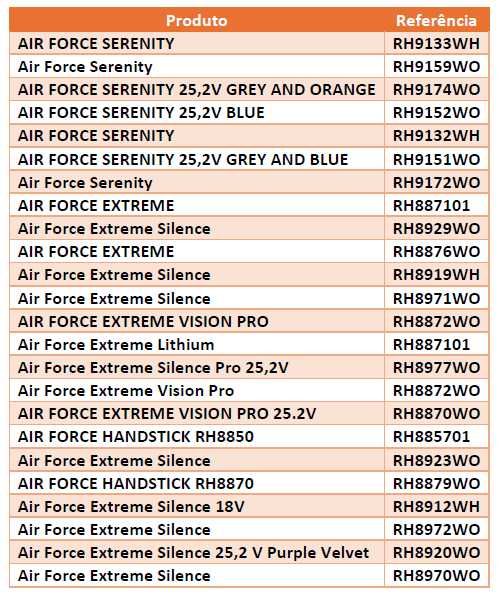 | Produto | Referência |
|---|---|
| AIR FORCE SERENITY | RH9133WH |
| Air Force Serenity | RH9159WO |
| AIR FORCE SERENITY 25,2V GREY AND ORANGE | RH9174WO |
| AIR FORCE SERENITY 25,2V BLUE | RH9152WO |
| AIR FORCE SERENITY | RH9132WH |
| AIR FORCE SERENITY 25,2V GREY AND BLUE | RH9151WO |
| Air Force Serenity | RH9172WO |
| AIR FORCE EXTREME | RH887101 |
| Air Force Extreme Silence | RH8929WO |
| AIR FORCE EXTREME | RH8876WO |
| Air Force Extreme Silence | RH8919WH |
| Air Force Extreme Silence | RH8971WO |
| AIR FORCE EXTREME VISION PRO | RH8872WO |
| Air Force Extreme Lithium | RH887101 |
| Air Force Extreme Silence Pro 25,2V | RH8977WO |
| Air Force Extreme Vision Pro | RH8872WO |
| AIR FORCE EXTREME VISION PRO 25.2V | RH8870WO |
| AIR FORCE HANDSTICK RH8850 | RH885701 |
| Air Force Extreme Silence | RH8923WO |
| AIR FORCE HANDSTICK RH8870 | RH8879WO |
| Air Force Extreme Silence 18V | RH8912WH |
| Air Force Extreme Silence | RH8972WO |
| Air Force Extreme Silence 25,2 V Purple Velvet | RH8920WO |
| Air Force Extreme Silence | RH8970WO |